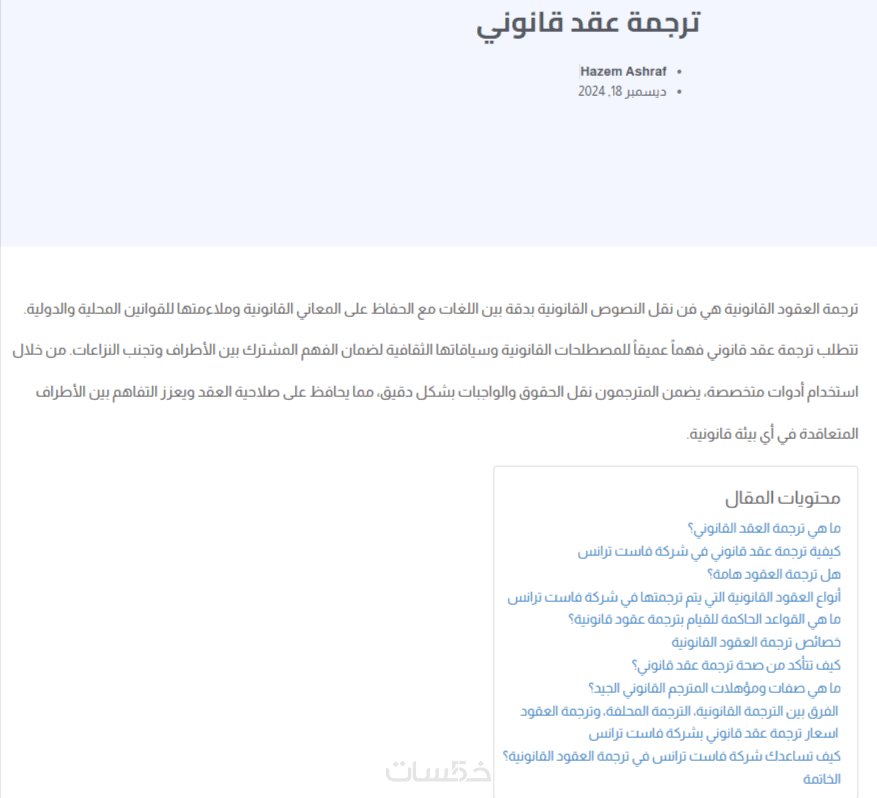 ترجمة عقد قانوني

Hazem Ashraf
ديسمبر 18, 2024

ترجمة العقود القانونية هي فن نقل النصوص القانونية بدقة بين اللغات مع الحفاظ على المعاني القانونية وملاءمتها للقوانين المحلية والدولية.

تتطلب ترجمة عقد قانوني فهماً عميقاً للمصطلحات القانونية وسياقاتها الثقافية لضمان الفهم المشترك بين الأطراف وتجنب النزاعات. من خلال استخدام أدوات متخصصة، يضمن المترجمون نقل الحقوق والواجبات بشكل دقيق، مما يحافظ على صلاحية العقد ويعزز التفاهم بين الأطراف المتعاقدة في أي بيئة قانونية.

محتويات المقال
ما هي ترجمة العقد القانوني؟
كيفية ترجمة عقد قانوني في شركة فاست ترانس
هل ترجمة العقود هامة؟
أنواع العقود القانونية التي يتم ترجمتها في شركة فاست ترانس
ما هي القواعد الحاكمة للقيام بترجمة عقود قانونية؟
خصائص ترجمة العقود القانونية
كيف تتأكد من صحة ترجمة عقد قانوني؟
ما هي صفات ومؤهلات المترجم القانوني الجيد؟
الفرق بين الترجمة القانونية، الترجمة المحلفة، وترجمة العقود
اسعار ترجمة عقد قانوني بشركة فاست ترانس
كيف تساعدك شركة فاست ترانس في ترجمة العقود القانونية؟
الخاتمة

خمسات